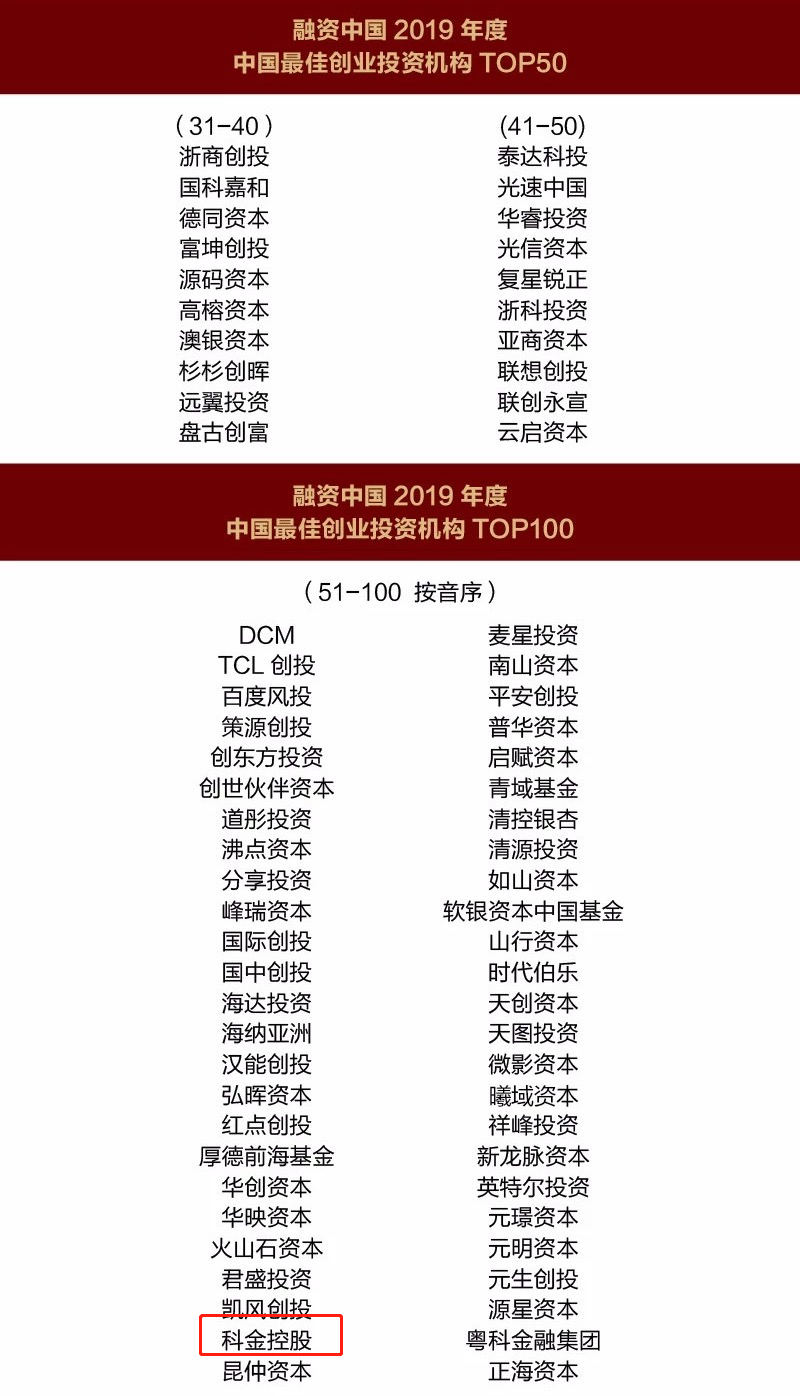 融资中国 2019 年度
中国最佳创业投资机构 TOP50

（31-40）
浙商创投
国科嘉和
德同资本
富坤创投
源码资本
高榕资本
澳银资本
杉杉创晖
远翼投资
盘古创富

(41-50)
泰达科投
光速中国
华睿投资
光信资本
复星锐正
浙科投资
亚商资本
联想创投
联创永宣
云启资本

融资中国 2019 年度
中国最佳创业投资机构 TOP100

（51-100 按音序）

DCM
TCL 创投
百度风投
策源创投
创东方投资
创世伙伴资本
道彤投资
沸点资本
分享投资
峰瑞资本
国际创投
国中创投
海达投资
海纳亚洲
汉能创投
弘晖资本
红点创投
厚德前海基金
华创资本
华映资本
火山石资本
君盛投资
凯风创投
科金控股
昆仲资本

麦星投资
南山资本
平安创投
普华资本
启赋资本
青域基金
清控银杏
清源投资
如山资本
软银资本中国基金
山行资本
时代伯乐
天创资本
天图投资
微影资本
曦域资本
祥峰投资
新龙脉资本
英特尔投资
元璟资本
元明资本
元生创投
源星资本
粤科金融集团
正海资本